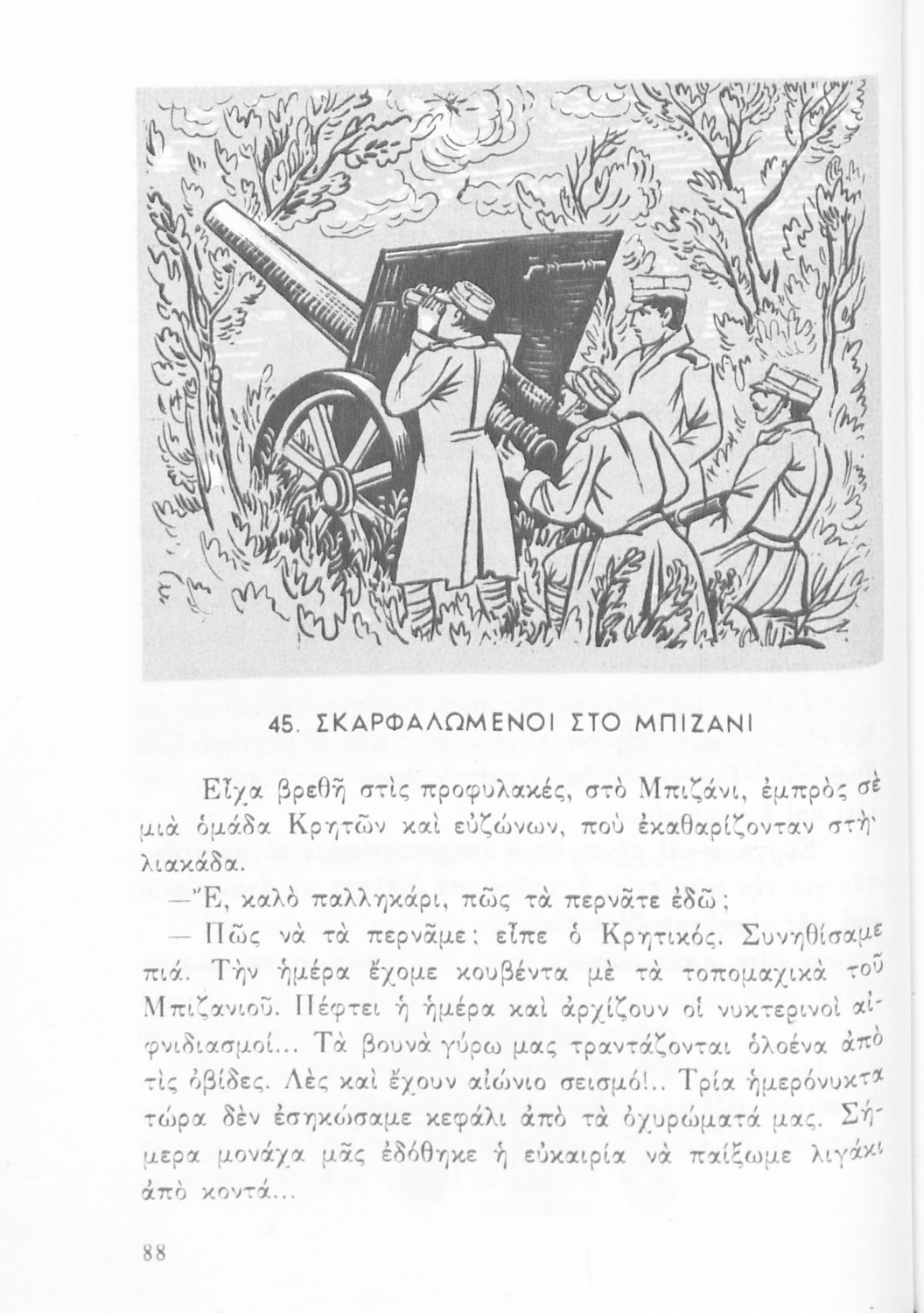 45. ΣΚΑΡΦΑΛΩΜΕΝΟΙ ΣΤΟ ΜΠΙΖΑΝΙ

Εἶχα βρεθῆ στὶς προφυλακές, στὸ Μπιζάνι, ἐμπρὸς σὲ μιὰ ὁμάδα Κρητῶν καὶ εὐζώνων, ποὺ ἐκαθαρίζονταν στὴ λιακάδα.

—Ἔ, καλὸ παλληκάρι, πῶς τὰ περνᾶτε ἐδῶ;

— Πῶς νὰ τὰ περνᾶμε; εἶπε ὁ Κρητικός. Συνηθίσαμε πιά. Τὴν ἡμέρα ἔχομε κουβέντα μὲ τὰ τοπομαχικὰ τοῦ Μπιζανιοῦ. Πέφτει ἡ ἡμέρα καὶ ἀρχίζουν οἱ νυκτερινοὶ αἰφνιδιασμοί... Τὰ βουνὰ γύρω μας τραντάζονται ὁλοένα ἀπὸ τὶς ὀβίδες. Λὲς καὶ ἔχουν αἰώνιο σεισμό!.. Τρία ἡμερόνυκτα τώρα δὲν ἐσηκώσαμε κεφάλι ἀπὸ τὰ ὀχυρώματά μας. Σήμερα μονάχα μᾶς ἐδόθηκε ἡ εὐκαιρία νὰ παίξωμε λιγάκι ἀπὸ κοντά...

88